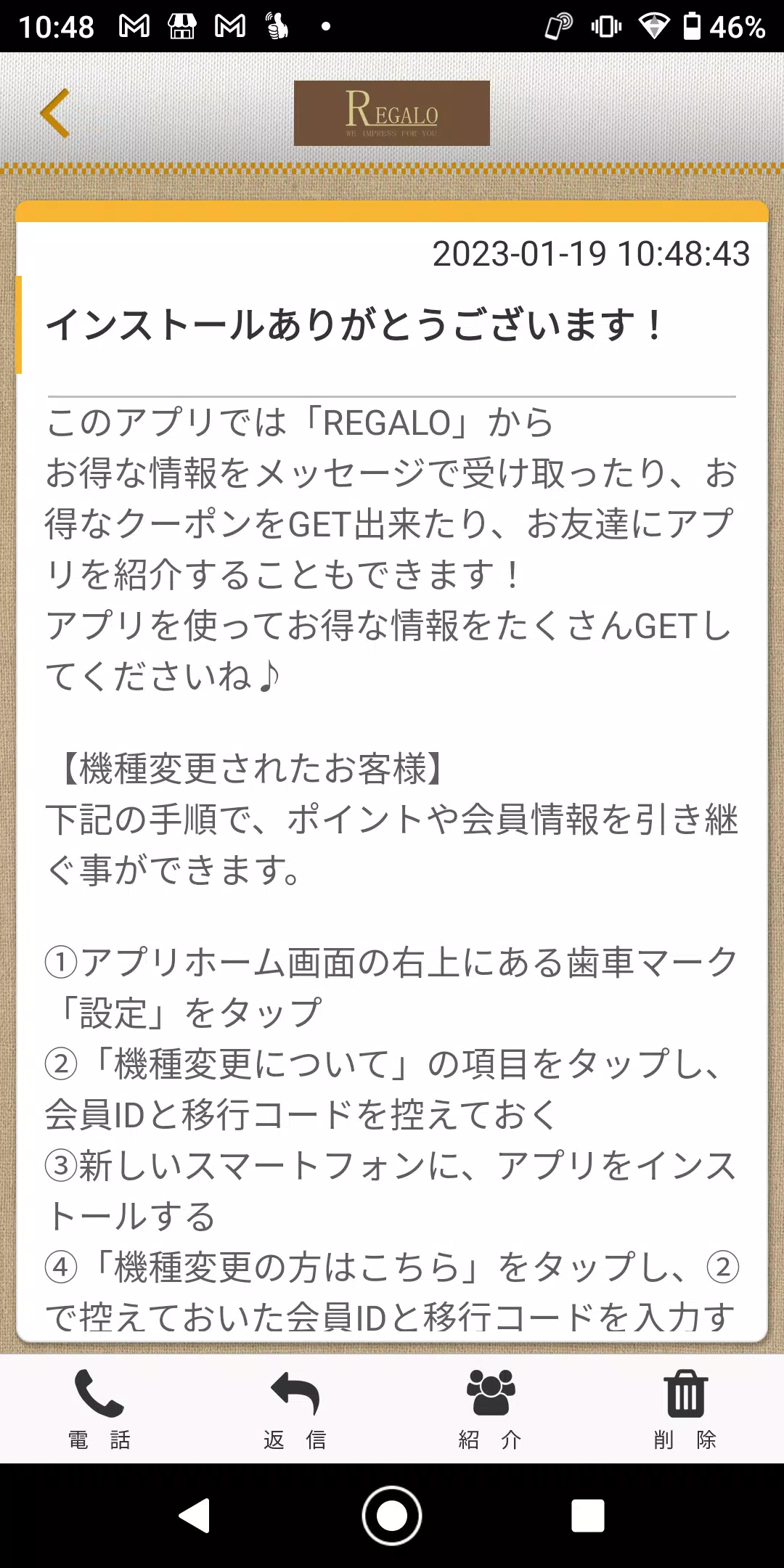 10:48 46%

REGALO
WE IMPRESS FOR YOU

2023-01-19 10:48:43

インストールありがとうございます！

このアプリでは「REGALO」から
お得な情報をメッセージで受け取ったり、お得なクーポンをGET出来たり、お友達にアプリを紹介することもできます！
アプリを使ってお得な情報をたくさんGETしてくださいね♪

【機種変更されたお客様】
下記の手順で、ポイントや会員情報を引き継ぐ事ができます。

①アプリホーム画面の右上にある歯車マーク「設定」をタップ
②「機種変更について」の項目をタップし、会員IDと移行コードを控えておく
③新しいスマートフォンに、アプリをインストールする
④「機種変更の方はこちら」をタップし、②で控えておいた会員IDと移行コードを入力す

電 話
返 信
紹 介
削 除